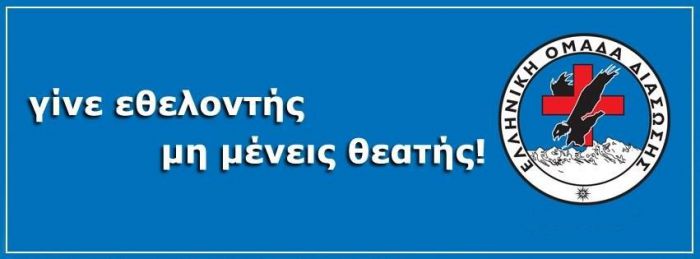 γίνε εθελοντής
μη μένεις θεατής!

ΕΛΛΗΝΙΚΗ ΟΜΑΔΑ ΔΙΑΣΩΣΗΣ